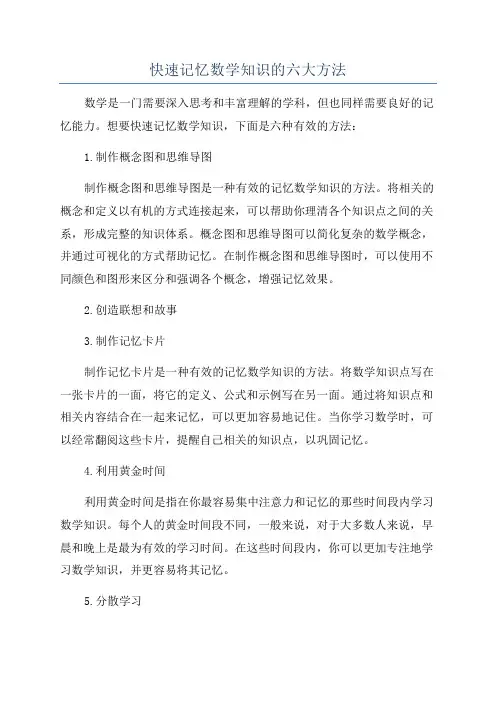 快速记忆数学知识的六大方法

数学是一门需要深入思考和丰富理解的学科，但也同样需要良好的记忆能力。想要快速记忆数学知识，下面是六种有效的方法：

1.制作概念图和思维导图

制作概念图和思维导图是一种有效的记忆数学知识的方法。将相关的概念和定义以有机的方式连接起来，可以帮助你理清各个知识点之间的关系，形成完整的知识体系。概念图和思维导图可以简化复杂的数学概念，并通过可视化的方式帮助记忆。在制作概念图和思维导图时，可以使用不同颜色和图形来区分和强调各个概念，增强记忆效果。

2.创造联想和故事

3.制作记忆卡片

制作记忆卡片是一种有效的记忆数学知识的方法。将数学知识点写在一张卡片的一面，将它的定义、公式和示例写在另一面。通过将知识点和相关内容结合在一起来记忆，可以更加容易地记住。当你学习数学时，可以经常翻阅这些卡片，提醒自己相关的知识点，以巩固记忆。

4.利用黄金时间

利用黄金时间是指在你最容易集中注意力和记忆的那些时间段内学习数学知识。每个人的黄金时间段不同，一般来说，对于大多数人来说，早晨和晚上是最为有效的学习时间。在这些时间段内，你可以更加专注地学习数学知识，并更容易将其记忆。

5.分散学习